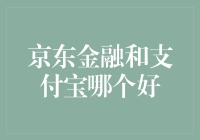 京东金融和支付宝哪个好